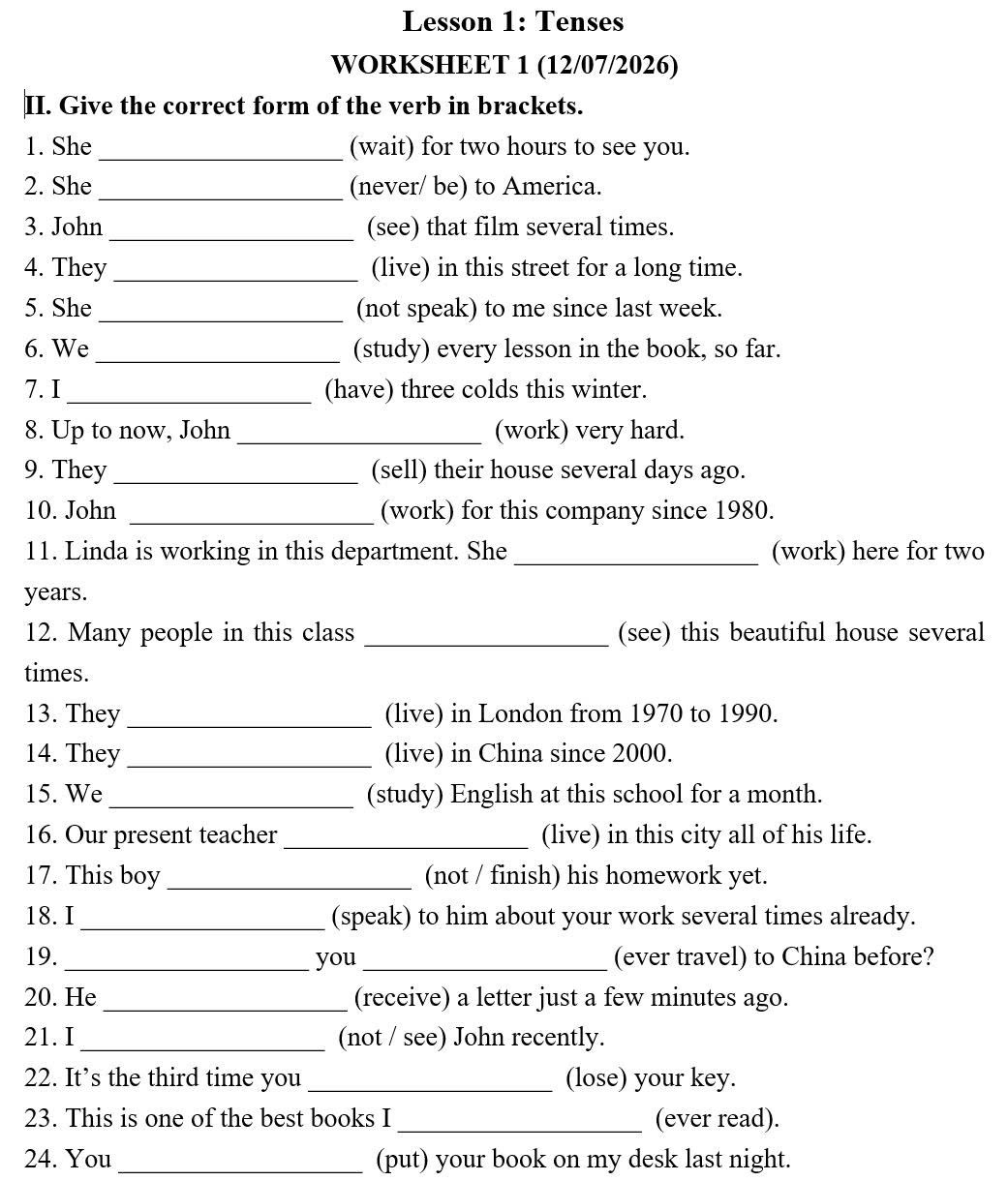 Lesson 1: Tenses

WORKSHEET 1 (12/07/2026)

II. Give the correct form of the verb in brackets.

1. She __________________ (wait) for two hours to see you.

2. She __________________ (never/ be) to America.

3. John __________________ (see) that film several times.

4. They __________________ (live) in this street for a long time.

5. She __________________ (not speak) to me since last week.

6. We __________________ (study) every lesson in the book, so far.

7. I __________________ (have) three colds this winter.

8. Up to now, John __________________ (work) very hard.

9. They __________________ (sell) their house several days ago.

10. John __________________ (work) for this company since 1980.

11. Linda is working in this department. She __________________ (work) here for two years.

12. Many people in this class __________________ (see) this beautiful house several times.

13. They __________________ (live) in London from 1970 to 1990.

14. They __________________ (live) in China since 2000.

15. We __________________ (study) English at this school for a month.

16. Our present teacher __________________ (live) in this city all of his life.

17. This boy __________________ (not / finish) his homework yet.

18. I __________________ (speak) to him about your work several times already.

19. __________________ you __________________ (ever travel) to China before?

20. He __________________ (receive) a letter just a few minutes ago.

21. I __________________ (not / see) John recently.

22. It's the third time you __________________ (lose) your key.

23. This is one of the best books I __________________ (ever read).

24. You __________________ (put) your book on my desk last night.